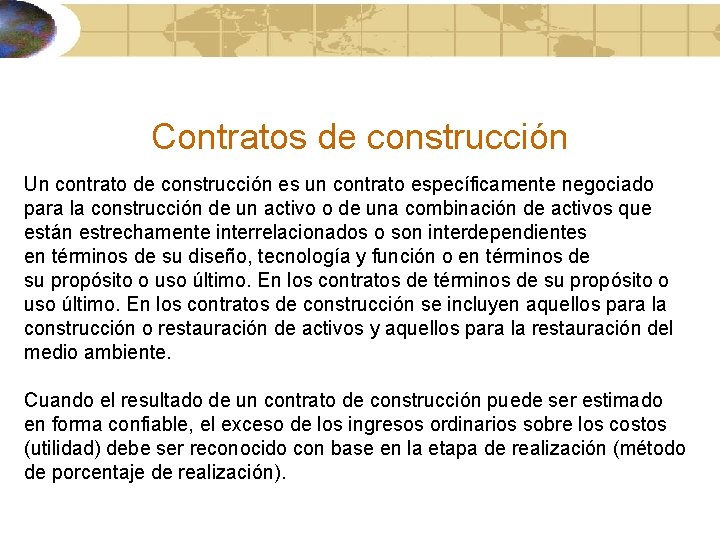 Contratos de construcción

Un contrato de construcción es un contrato específicamente negociado para la construcción de un activo o de una combinación de activos que están estrechamente interrelacionados o son interdependientes en términos de su diseño, tecnología y función o en términos de su propósito o uso último. En los contratos de términos de su propósito o uso último. En los contratos de construcción se incluyen aquellos para la construcción o restauración de activos y aquellos para la restauración del medio ambiente.

Cuando el resultado de un contrato de construcción puede ser estimado en forma confiable, el exceso de los ingresos ordinarios sobre los costos (utilidad) debe ser reconocido con base en la etapa de realización (método de porcentaje de realización).